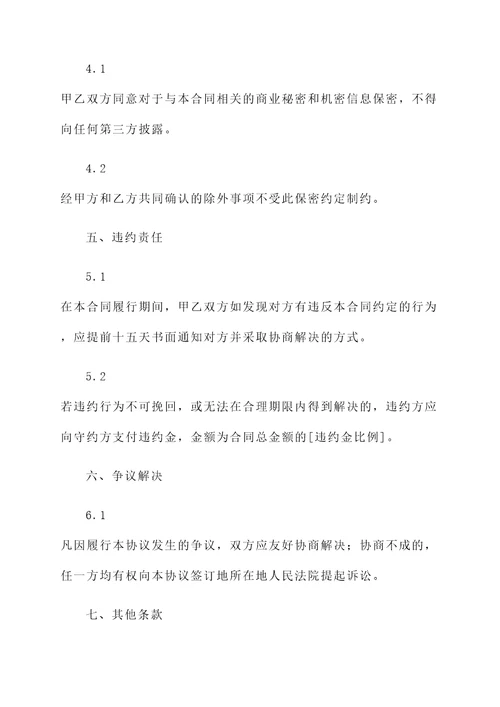 4.1

甲乙双方同意对于与本合同相关的商业秘密和机密信息保密，不得向任何第三方披露。

4.2

经甲方和乙方共同确认的除外事项不受此保密约定制约。

五、违约责任

5.1

在本合同履行期间，甲乙双方如发现对方有违反本合同约定的行为，应提前十五天书面通知对方并采取协商解决的方式。

5.2

若违约行为不可挽回，或无法在合理期限内得到解决的，违约方应向守约方支付违约金，金额为合同总金额的[违约金比例]。

六、争议解决

6.1

凡因履行本协议发生的争议，双方应友好协商解决；协商不成的，任一方均有权向本协议签订地所在地人民法院提起诉讼。

七、其他条款